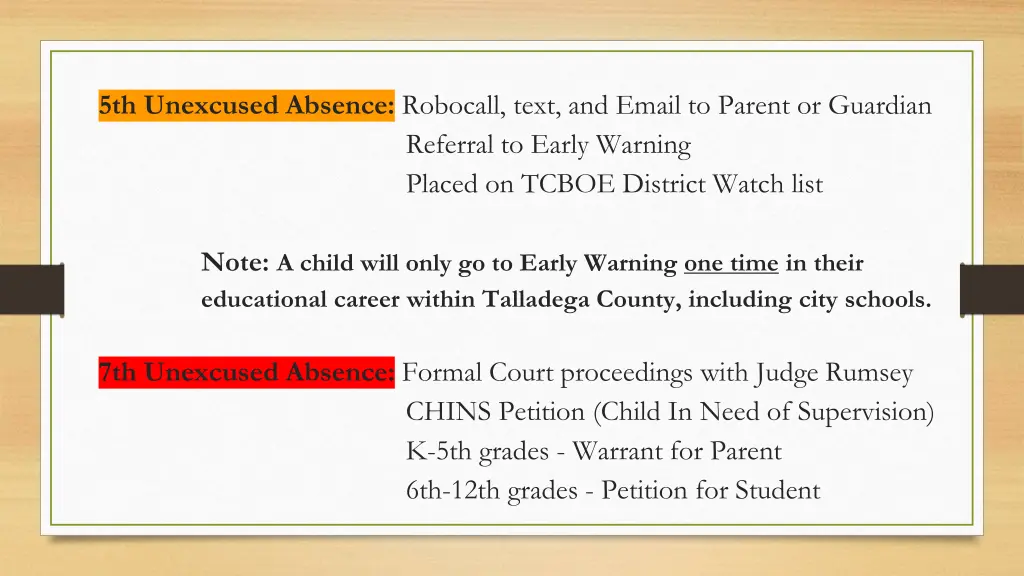 5th Unexcused Absence: Robocall, text, and Email to Parent or Guardian
Referral to Early Warning
Placed on TCBOE District Watch list

Note: A child will only go to Early Warning one time in their educational career within Talladega County, including city schools.

7th Unexcused Absence: Formal Court proceedings with Judge Rumsey
CHINS Petition (Child In Need of Supervision)
K-5th grades - Warrant for Parent
6th-12th grades - Petition for Student